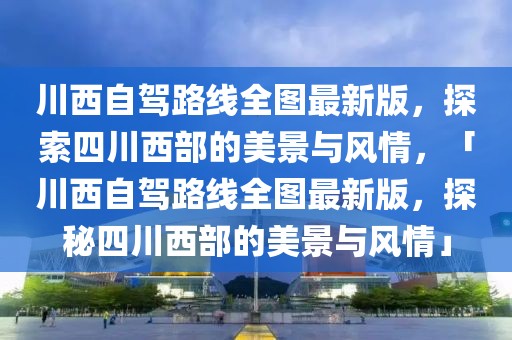 川西自驾路线全图最新版，探索四川西部的美景与风情，「川西自驾路线全图最新版，探秘四川西部的美景与风情」